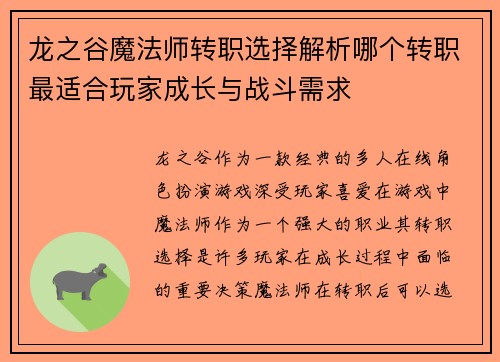 龙之谷魔法师转职选择解析哪个转职最适合玩家成长与战斗需求

龙之谷作为一款经典的多人在线角色扮演游戏深受玩家喜爱在游戏中魔法师作为一个强大的职业其转职选择是许多玩家在成长过程中面临的重要决策魔法师在转职后可以选